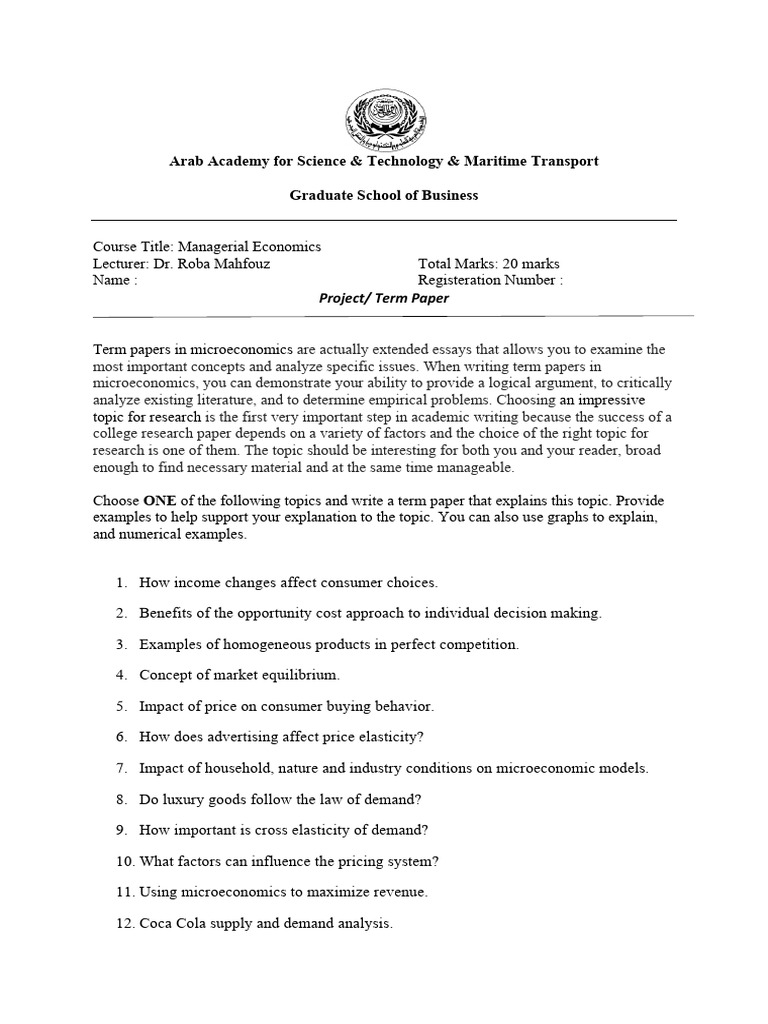 Arab Academy for Science & Technology & Maritime Transport

Graduate School of Business

Course Title: Managerial Economics
Lecturer: Dr. Roba Mahfouz
Total Marks: 20 marks
Name :
Registeration Number :

Project/ Term Paper

Term papers in microeconomics are actually extended essays that allows you to examine the most important concepts and analyze specific issues. When writing term papers in microeconomics, you can demonstrate your ability to provide a logical argument, to critically analyze existing literature, and to determine empirical problems. Choosing an impressive topic for research is the first very important step in academic writing because the success of a college research paper depends on a variety of factors and the choice of the right topic for research is one of them. The topic should be interesting for both you and your reader, broad enough to find necessary material and at the same time manageable.

Choose ONE of the following topics and write a term paper that explains this topic. Provide examples to help support your explanation to the topic. You can also use graphs to explain, and numerical examples.

1. How income changes affect consumer choices.

2. Benefits of the opportunity cost approach to individual decision making.

3. Examples of homogeneous products in perfect competition.

4. Concept of market equilibrium.

5. Impact of price on consumer buying behavior.

6. How does advertising affect price elasticity?

7. Impact of household, nature and industry conditions on microeconomic models.

8. Do luxury goods follow the law of demand?

9. How important is cross elasticity of demand?

10. What factors can influence the pricing system?

11. Using microeconomics to maximize revenue.

12. Coca Cola supply and demand analysis.